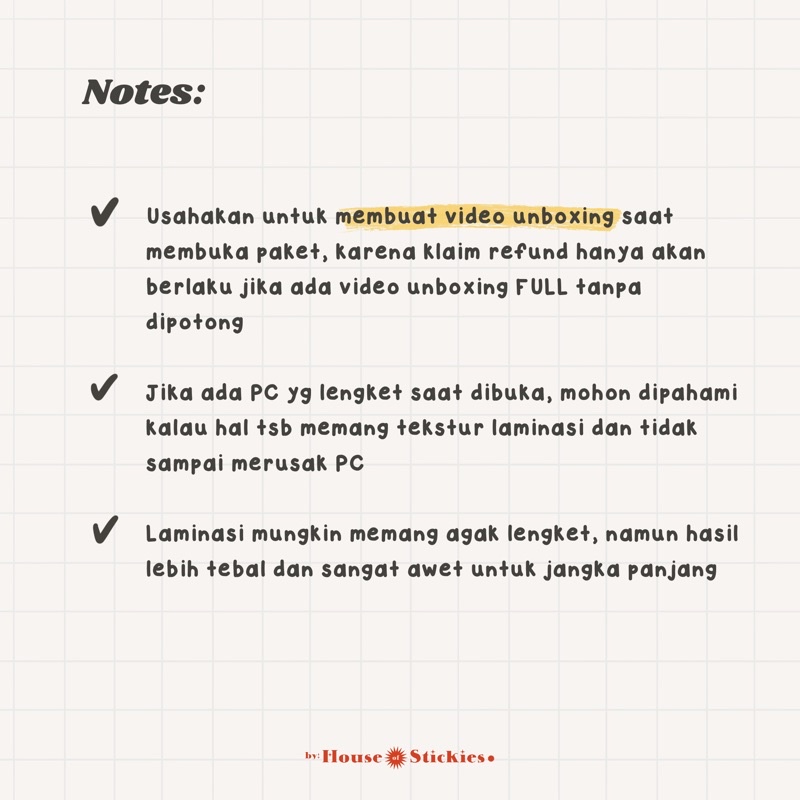 Notes:

✔ Usahakan untuk membuat video unboxing saat membuka paket, karena klaim refund hanya akan berlaku jika ada video unboxing FULL tanpa dipotong

✔ Jika ada PC yg lengket saat dibuka, mohon dipahami kalau hal tsb memang tekstur laminasi dan tidak sampai merusak PC

✔ Laminasi mungkin memang agak lengket, namun hasil lebih tebal dan sangat awet untuk jangka panjang

by: House of Stickies